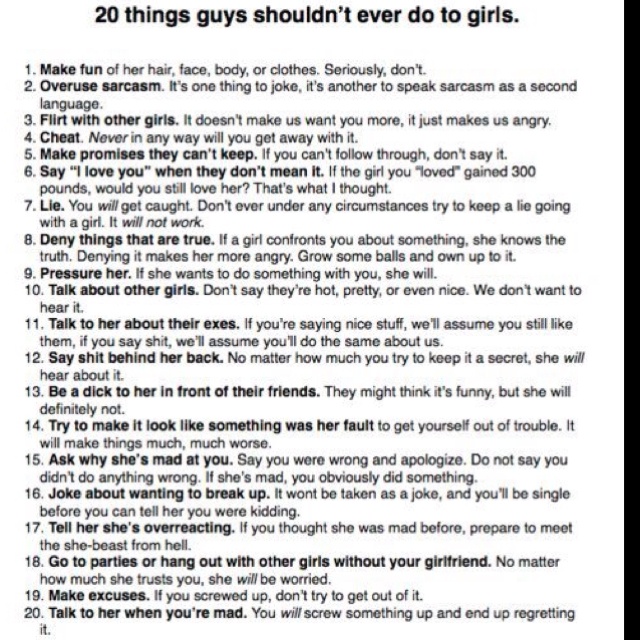 20 things guys shouldn't ever do to girls.

1. Make fun of her hair, face, body, or clothes. Seriously, don't.
2. Overuse sarcasm. It's one thing to joke, it's another to speak sarcasm as a second language.
3. Flirt with other girls. It doesn't make us want you more, it just makes us angry.
4. Cheat. Never in any way will you get away with it.
5. Make promises they can't keep. If you can't follow through, don't say it.
6. Say "I love you" when they don't mean it. If the girl you "loved" gained 300 pounds, would you still love her? That's what I thought.
7. Lie. You will get caught. Don't ever under any circumstances try to keep a lie going with a girl. It will not work.
8. Deny things that are true. If a girl confronts you about something, she knows the truth. Denying it makes her more angry. Grow some balls and own up to it.
9. Pressure her. If she wants to do something with you, she will.
10. Talk about other girls. Don't say they're hot, pretty, or even nice. We don't want to hear it.
11. Talk to her about their exes. If you're saying nice stuff, we'll assume you still like them, if you say shit, we'll assume you'll do the same about us.
12. Say shit behind her back. No matter how much you try to keep it a secret, she will hear about it.
13. Be a dick to her in front of their friends. They might think it's funny, but she will definitely not.
14. Try to make it look like something was her fault to get yourself out of trouble. It will make things much, much worse.
15. Ask why she's mad at you. Say you were wrong and apologize. Do not say you didn't do anything wrong. If she's mad, you obviously did something.
16. Joke about wanting to break up. It wont be taken as a joke, and you'll be single before you can tell her you were kidding.
17. Tell her she's overreacting. If you thought she was mad before, prepare to meet the she-beast from hell.
18. Go to parties or hang out with other girls without your girlfriend. No matter how much she trusts you, she will be worried.
19. Make excuses. If you screwed up, don't try to get out of it.
20. Talk to her when you're mad. You will screw something up and end up regretting it.